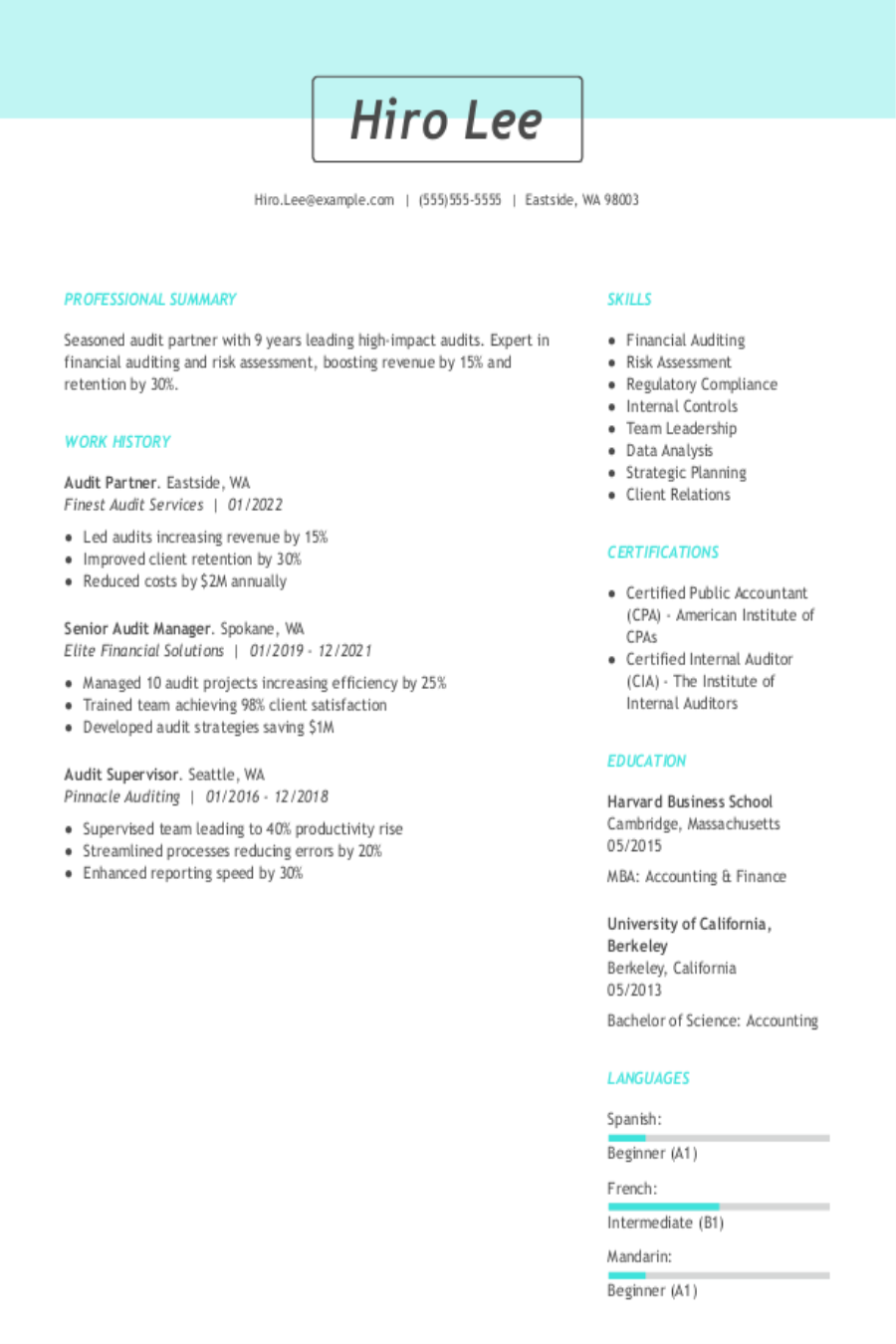 Hiro Lee

Hiro.Lee@example.com | (555)555-5555 | Eastside, WA 98003

PROFESSIONAL SUMMARY

Seasoned audit partner with 9 years leading high-impact audits. Expert in financial auditing and risk assessment, boosting revenue by 15% and retention by 30%.

WORK HISTORY

Audit Partner. Eastside, WA
Finest Audit Services | 01/2022

• Led audits increasing revenue by 15%
• Improved client retention by 30%
• Reduced costs by $2M annually

Senior Audit Manager. Spokane, WA
Elite Financial Solutions | 01/2019 - 12/2021

• Managed 10 audit projects increasing efficiency by 25%
• Trained team achieving 98% client satisfaction
• Developed audit strategies saving $1M

Audit Supervisor. Seattle, WA
Pinnacle Auditing | 01/2016 - 12/2018

• Supervised team leading to 40% productivity rise
• Streamlined processes reducing errors by 20%
• Enhanced reporting speed by 30%

SKILLS

• Financial Auditing
• Risk Assessment
• Regulatory Compliance
• Internal Controls
• Team Leadership
• Data Analysis
• Strategic Planning
• Client Relations

CERTIFICATIONS

• Certified Public Accountant (CPA) - American Institute of CPAs
• Certified Internal Auditor (CIA) - The Institute of Internal Auditors

EDUCATION

Harvard Business School
Cambridge, Massachusetts
05/2015

MBA: Accounting & Finance

University of California, Berkeley
Berkeley, California
05/2013

Bachelor of Science: Accounting

LANGUAGES

Spanish:
Beginner (A1)

French:
Intermediate (B1)

Mandarin:
Beginner (A1)